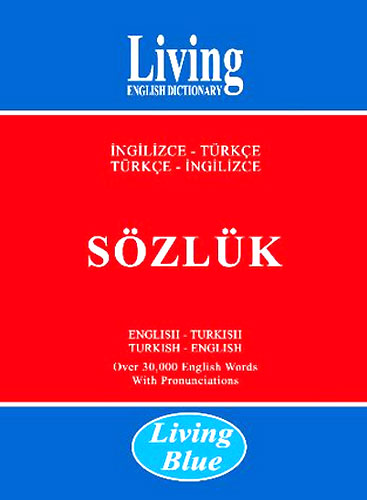 Living
ENGLISH DICTIONARY

İNGİLİZCE - TÜRKÇE
TÜRKÇE - İNGİLİZCE

SÖZLÜK

ENGLISH - TURKISH
TURKISH - ENGLISH
Over 30,000 English Words
With Pronunciations

Living
Blue